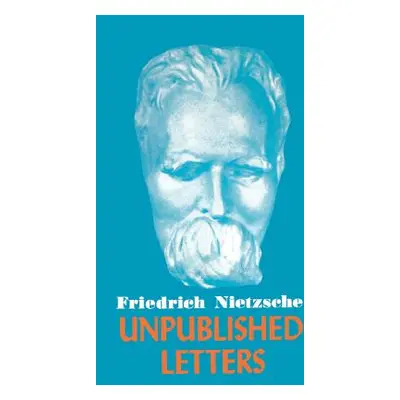 Friedrich Nietzsche
UNPUBLISHED LETTERS